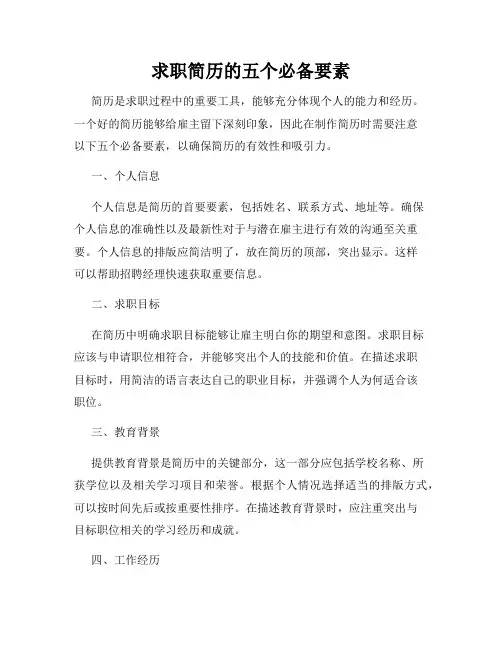 求职简历的五个必备要素

简历是求职过程中的重要工具，能够充分体现个人的能力和经历。一个好的简历能够给雇主留下深刻印象，因此在制作简历时需要注意以下五个必备要素，以确保简历的有效性和吸引力。

一、个人信息

个人信息是简历的首要要素，包括姓名、联系方式、地址等。确保个人信息的准确性以及最新性对于与潜在雇主进行有效的沟通至关重要。个人信息的排版应简洁明了，放在简历的顶部，突出显示。这样可以帮助招聘经理快速获取重要信息。

二、求职目标

在简历中明确求职目标能够让雇主明白你的期望和意图。求职目标应该与申请职位相符合，并能够突出个人的技能和价值。在描述求职目标时，用简洁的语言表达自己的职业目标，并强调个人为何适合该职位。

三、教育背景

提供教育背景是简历中的关键部分，这一部分应包括学校名称、所获学位以及相关学习项目和荣誉。根据个人情况选择适当的排版方式，可以按时间先后或按重要性排序。在描述教育背景时，应注重突出与目标职位相关的学习经历和成就。

四、工作经历